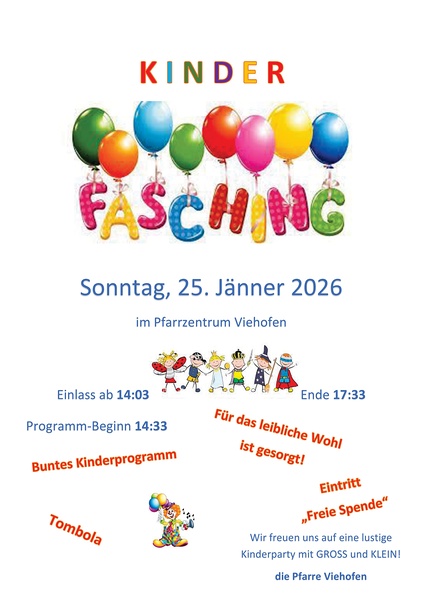 KINDER

FASCHING

Sonntag, 25. Jänner 2026

im Pfarrzentrum Viehofen

Einlass ab 14:03

Ende 17:33

Programm-Beginn 14:33

Für das leibliche Wohl ist gesorgt!

Buntes Kinderprogramm

Eintritt „Freie Spende“

Tombola

Wir freuen uns auf eine lustige Kinderparty mit GROSS und KLEIN!

die Pfarre Viehofen